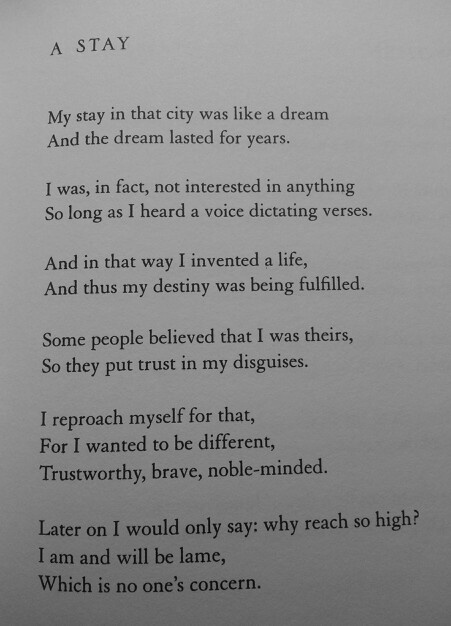 A STAY

My stay in that city was like a dream
And the dream lasted for years.

I was, in fact, not interested in anything
So long as I heard a voice dictating verses.

And in that way I invented a life,
And thus my destiny was being fulfilled.

Some people believed that I was theirs,
So they put trust in my disguises.

I reproach myself for that,
For I wanted to be different,
Trustworthy, brave, noble-minded.

Later on I would only say: why reach so high?
I am and will be lame,
Which is no one's concern.